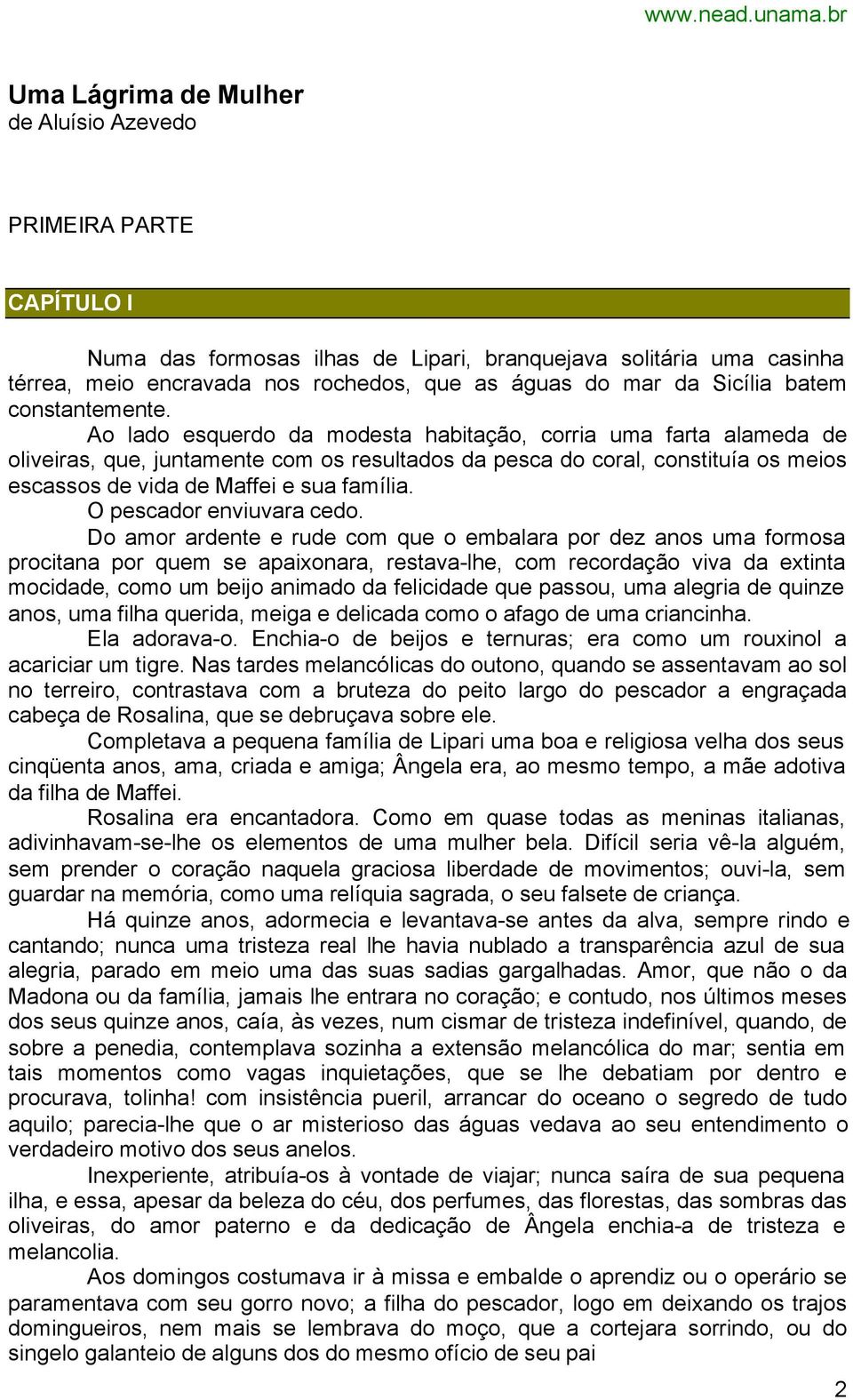 www.nead.unama.br

Uma Lágrima de Mulher
de Aluísio Azevedo

PRIMEIRA PARTE

CAPÍTULO I

Numa das formosas ilhas de Lipari, branquejava solitária uma casinha térrea, meio encravada nos rochedos, que as águas do mar da Sicília batem constantemente.

Ao lado esquerdo da modesta habitação, corria uma farta alameda de oliveiras, que, juntamente com os resultados da pesca do coral, constituía os meios escassos de vida de Maffei e sua família.

O pescador enviuvara cedo.

Do amor ardente e rude com que o embalara por dez anos uma formosa procitana por quem se apaixonara, restava-lhe, com recordação viva da extinta mocidade, como um beijo animado da felicidade que passou, uma alegria de quinze anos, uma filha querida, meiga e delicada como o afago de uma criancinha.

Ela adorava-o. Enchia-o de beijos e ternuras; era como um rouxinol a acariciar um tigre. Nas tardes melancólicas do outono, quando se assentavam ao sol no terreiro, contrastava com a bruteza do peito largo do pescador a engraçada cabeça de Rosalina, que se debruçava sobre ele.

Completava a pequena família de Lipari uma boa e religiosa velha dos seus cinqüenta anos, ama, criada e amiga; Ângela era, ao mesmo tempo, a mãe adotiva da filha de Maffei.

Rosalina era encantadora. Como em quase todas as meninas italianas, adivinhavam-se-lhe os elementos de uma mulher bela. Difícil seria vê-la alguém, sem prender o coração naquela graciosa liberdade de movimentos; ouvi-la, sem guardar na memória, como uma relíquia sagrada, o seu falsete de criança.

Há quinze anos, adormecia e levantava-se antes da alva, sempre rindo e cantando; nunca uma tristeza real lhe havia nublado a transparência azul de sua alegria, parado em meio uma das suas sadias gargalhadas. Amor, que não o da Madona ou da família, jamais lhe entrara no coração; e contudo, nos últimos meses dos seus quinze anos, caía, às vezes, num cismar de tristeza indefinível, quando, de sobre a penedia, contemplava sozinha a extensão melancólica do mar; sentia em tais momentos como vagas inquietações, que se lhe debatiam por dentro e procurava, tolinha! com insistência pueril, arrancar do oceano o segredo de tudo aquilo; parecia-lhe que o ar misterioso das águas vedava ao seu entendimento o verdadeiro motivo dos seus anelos.

Inexperiente, atribuía-os à vontade de viajar; nunca saíra de sua pequena ilha, e essa, apesar da beleza do céu, dos perfumes, das florestas, das sombras das oliveiras, do amor paterno e da dedicação de Ângela enchia-a de tristeza e melancolia.

Aos domingos costumava ir à missa e embalde o aprendiz ou o operário se paramentava com seu gorro novo; a filha do pescador, logo em deixando os trajos domingueiros, nem mais se lembrava do moço, que a cortejara sorrindo, ou do singelo galanteio de alguns dos do mesmo ofício de seu pai

2